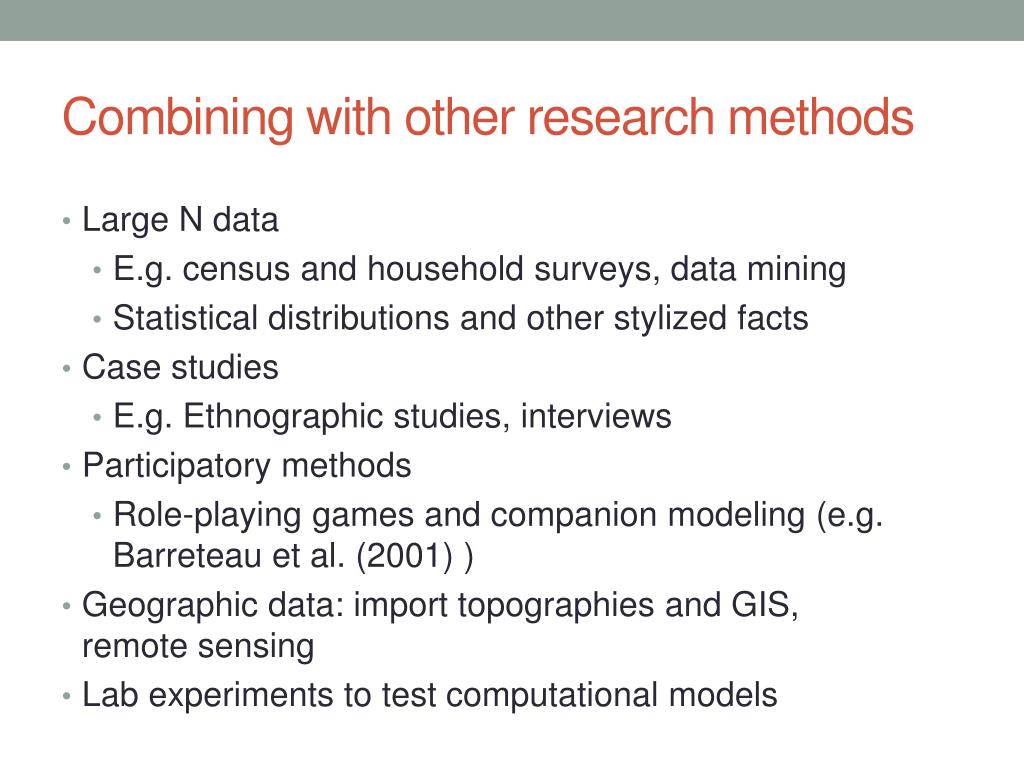 Combining with other research methods

• Large N data
  • E.g. census and household surveys, data mining
  • Statistical distributions and other stylized facts
• Case studies
  • E.g. Ethnographic studies, interviews
• Participatory methods
  • Role-playing games and companion modeling (e.g. Barreteau et al. (2001) )
• Geographic data: import topographies and GIS, remote sensing
• Lab experiments to test computational models